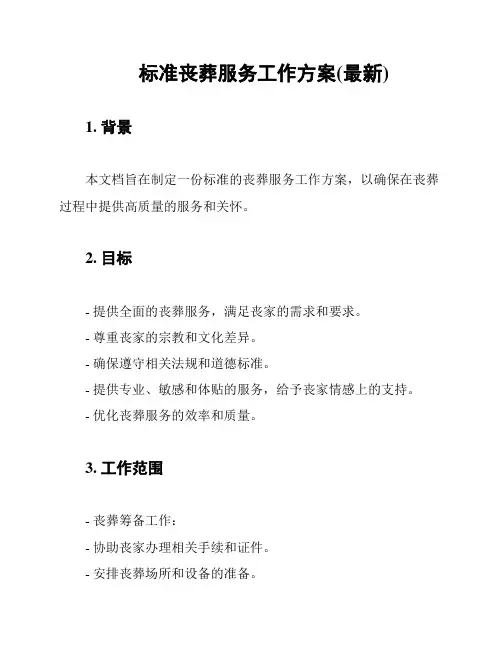 标准丧葬服务工作方案(最新)

1. 背景

本文档旨在制定一份标准的丧葬服务工作方案，以确保在丧葬过程中提供高质量的服务和关怀。

2. 目标

- 提供全面的丧葬服务，满足丧家的需求和要求。
- 尊重丧家的宗教和文化差异。
- 确保遵守相关法规和道德标准。
- 提供专业、敏感和体贴的服务，给予丧家情感上的支持。
- 优化丧葬服务的效率和质量。

3. 工作范围

- 丧葬筹备工作：
- 协助丧家办理相关手续和证件。
- 安排丧葬场所和设备的准备。